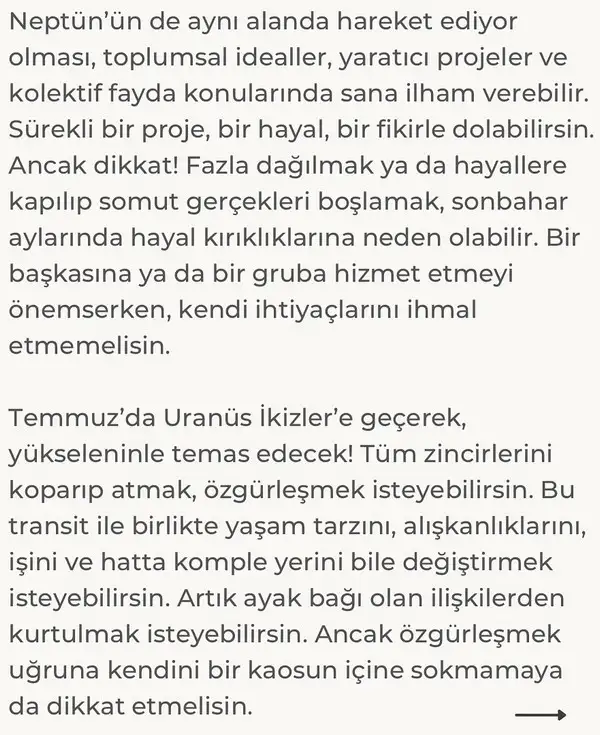 Neptün'ün de aynı alanda hareket ediyor olması, toplumsal idealler, yaratıcı projeler ve kolektif fayda konularında sana ilham verebilir. Sürekli bir proje, bir hayal, bir fikirle dolabilirsin. Ancak dikkat! Fazla dağılmak ya da hayallere kapılıp somut gerçekleri boşlamak, sonbahar aylarında hayal kırıklıklarına neden olabilir. Bir başkasına ya da bir gruba hizmet etmeyi önemserken, kendi ihtiyaçlarını ihmal etmemelisin.

Temmuz'da Uranüs İkizler'e geçerek, yükseleninle temas edecek! Tüm zincirlerini koparıp atmak, özgürleşmek isteyebilirsin. Bu transit ile birlikte yaşam tarzını, alışkanlıklarını, işini ve hatta komple yerini bile değiştirmek isteyebilirsin. Artık ayak bağı olan ilişkilerden kurtulmak isteyebilirsin. Ancak özgürleşmek uğruna kendini bir kaosun içine sokmamaya da dikkat etmelisin.